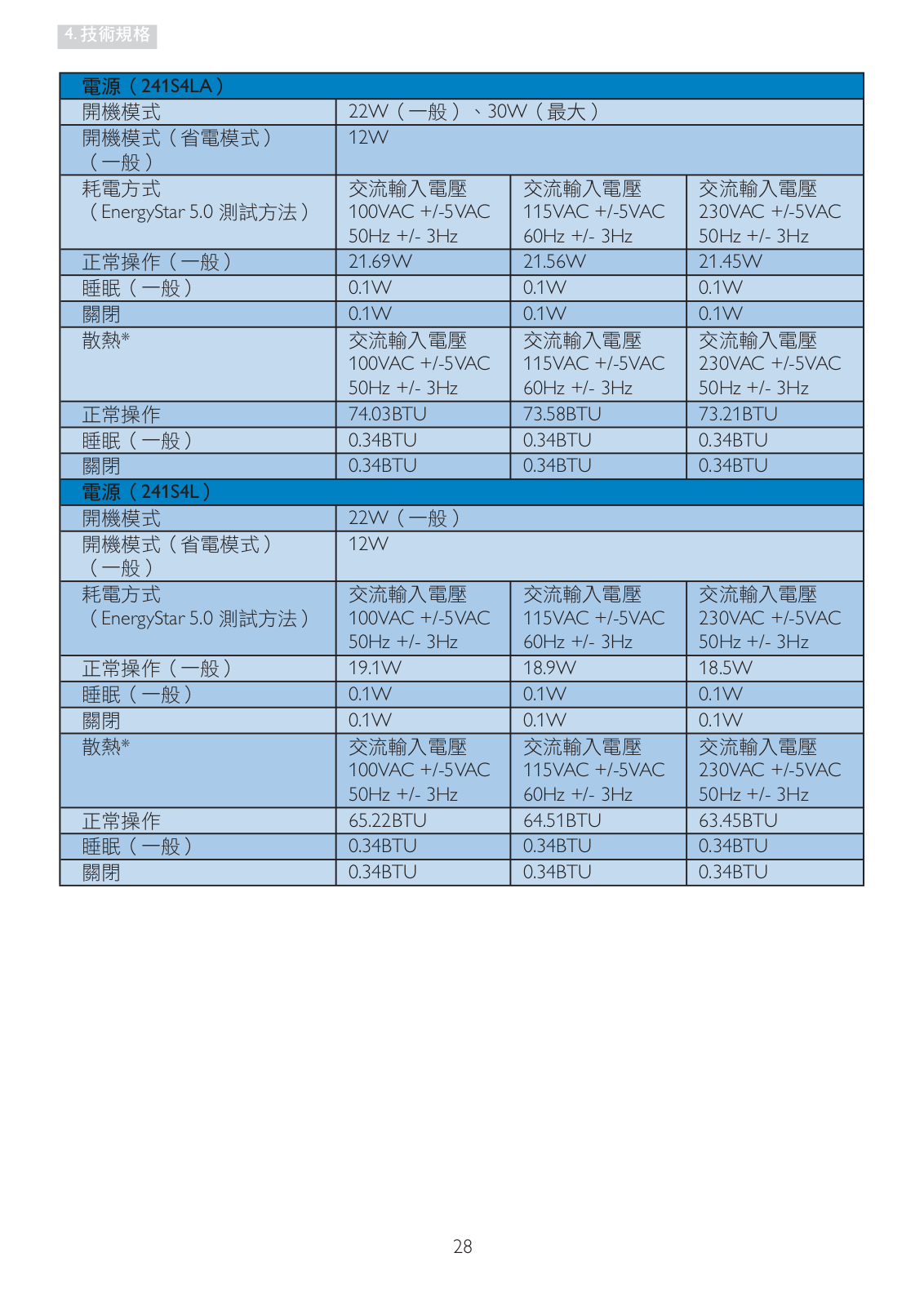 4. 技術規格

| 電源（241S4LA） | | | |
|---|---|---|---|
| 開機模式 | 22W（一般）、30W（最大） | | |
| 開機模式（省電模式）（一般） | 12W | | |
| 耗電方式（EnergyStar 5.0 測試方法） | 交流輸入電壓 100VAC +/-5VAC 50Hz +/- 3Hz | 交流輸入電壓 115VAC +/-5VAC 60Hz +/- 3Hz | 交流輸入電壓 230VAC +/-5VAC 50Hz +/- 3Hz |
| 正常操作（一般） | 21.69W | 21.56W | 21.45W |
| 睡眠（一般） | 0.1W | 0.1W | 0.1W |
| 關閉 | 0.1W | 0.1W | 0.1W |
| 散熱* | 交流輸入電壓 100VAC +/-5VAC 50Hz +/- 3Hz | 交流輸入電壓 115VAC +/-5VAC 60Hz +/- 3Hz | 交流輸入電壓 230VAC +/-5VAC 50Hz +/- 3Hz |
| 正常操作 | 74.03BTU | 73.58BTU | 73.21BTU |
| 睡眠（一般） | 0.34BTU | 0.34BTU | 0.34BTU |
| 關閉 | 0.34BTU | 0.34BTU | 0.34BTU |
| 電源（241S4L） | | | |
| 開機模式 | 22W（一般） | | |
| 開機模式（省電模式）（一般） | 12W | | |
| 耗電方式（EnergyStar 5.0 測試方法） | 交流輸入電壓 100VAC +/-5VAC 50Hz +/- 3Hz | 交流輸入電壓 115VAC +/-5VAC 60Hz +/- 3Hz | 交流輸入電壓 230VAC +/-5VAC 50Hz +/- 3Hz |
| 正常操作（一般） | 19.1W | 18.9W | 18.5W |
| 睡眠（一般） | 0.1W | 0.1W | 0.1W |
| 關閉 | 0.1W | 0.1W | 0.1W |
| 散熱* | 交流輸入電壓 100VAC +/-5VAC 50Hz +/- 3Hz | 交流輸入電壓 115VAC +/-5VAC 60Hz +/- 3Hz | 交流輸入電壓 230VAC +/-5VAC 50Hz +/- 3Hz |
| 正常操作 | 65.22BTU | 64.51BTU | 63.45BTU |
| 睡眠（一般） | 0.34BTU | 0.34BTU | 0.34BTU |
| 關閉 | 0.34BTU | 0.34BTU | 0.34BTU |

28